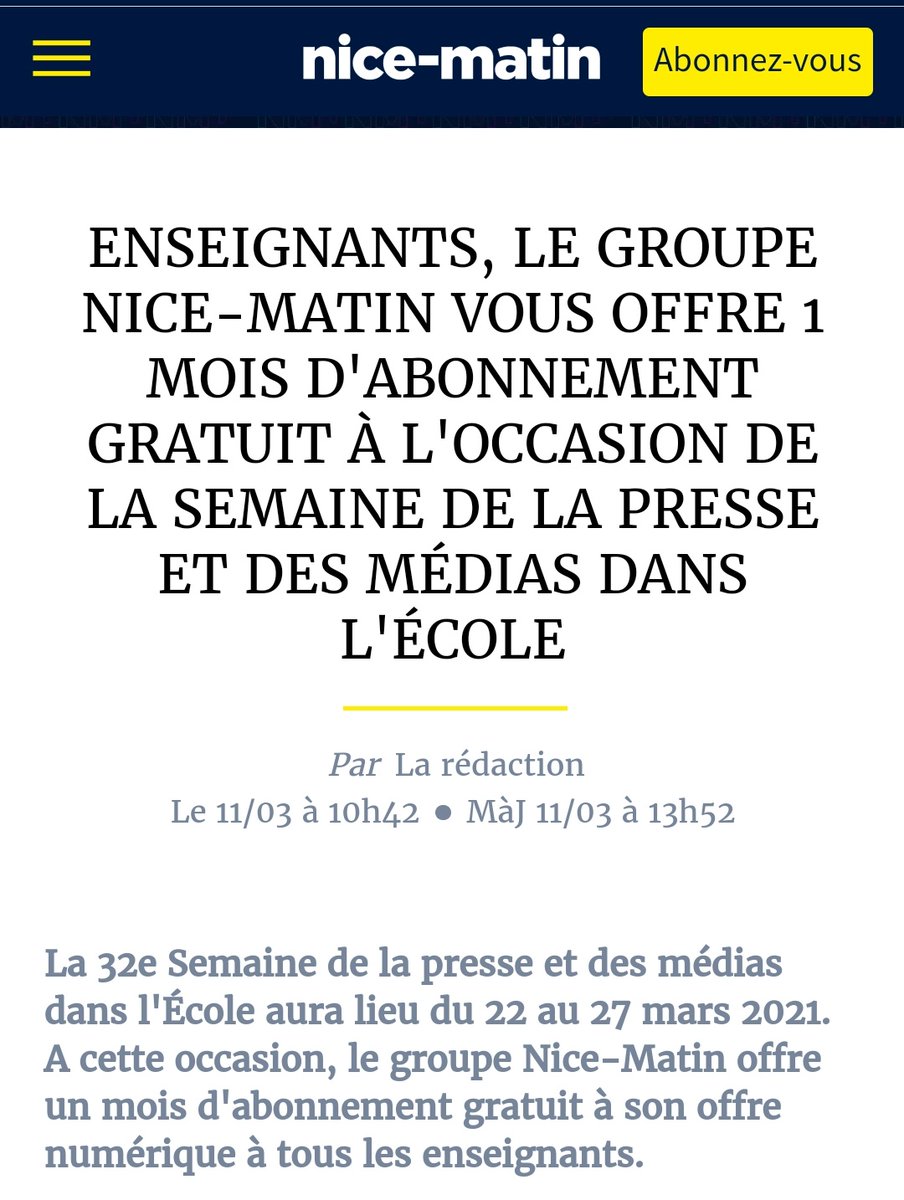 nice-matin

Abonnez-vous

ENSEIGNANTS, LE GROUPE NICE-MATIN VOUS OFFRE 1 MOIS D'ABONNEMENT GRATUIT À L'OCCASION DE LA SEMAINE DE LA PRESSE ET DES MÉDIAS DANS L'ÉCOLE

Par La rédaction
Le 11/03 à 10h42 • MàJ 11/03 à 13h52

La 32e Semaine de la presse et des médias dans l'École aura lieu du 22 au 27 mars 2021. A cette occasion, le groupe Nice-Matin offre un mois d'abonnement gratuit à son offre numérique à tous les enseignants.